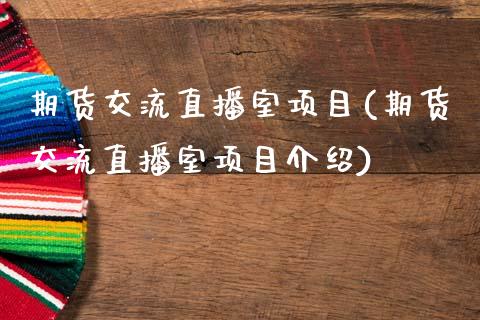 期货交流直播室项目(期货交流直播室项目介绍)